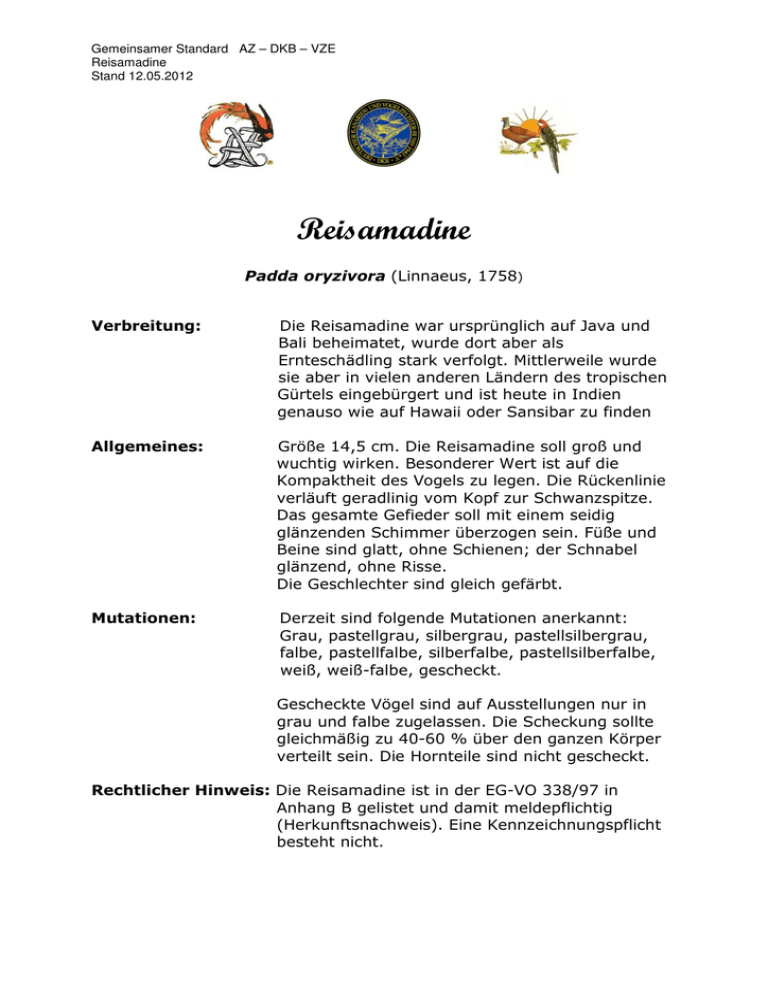 Gemeinsamer Standard AZ – DKB – VZE
Reisamadine
Stand 12.05.2012

Reisamadine

Padda oryzivora (Linnaeus, 1758)

Verbreitung: Die Reisamadine war ursprünglich auf Java und Bali beheimatet, wurde dort aber als Ernteschädling stark verfolgt. Mittlerweile wurde sie aber in vielen anderen Ländern des tropischen Gürtels eingebürgert und ist heute in Indien genauso wie auf Hawaii oder Sansibar zu finden

Allgemeines: Größe 14,5 cm. Die Reisamadine soll groß und wuchtig wirken. Besonderer Wert ist auf die Kompaktheit des Vogels zu legen. Die Rückenlinie verläuft geradlinig vom Kopf zur Schwanzspitze. Das gesamte Gefieder soll mit einem seidig glänzenden Schimmer überzogen sein. Füße und Beine sind glatt, ohne Schienen; der Schnabel glänzend, ohne Risse.
Die Geschlechter sind gleich gefärbt.

Mutationen: Derzeit sind folgende Mutationen anerkannt: Grau, pastellgrau, silbergrau, pastellsilbergrau, falbe, pastellfalbe, silberfalbe, pastellsilberfalbe, weiß, weiß-falbe, gescheckt.

Gescheckte Vögel sind auf Ausstellungen nur in grau und falbe zugelassen. Die Scheckung sollte gleichmäßig zu 40-60 % über den ganzen Körper verteilt sein. Die Hornteile sind nicht gescheckt.

Rechtlicher Hinweis: Die Reisamadine ist in der EG-VO 338/97 in Anhang B gelistet und damit meldepflichtig (Herkunftsnachweis). Eine Kennzeichnungspflicht besteht nicht.